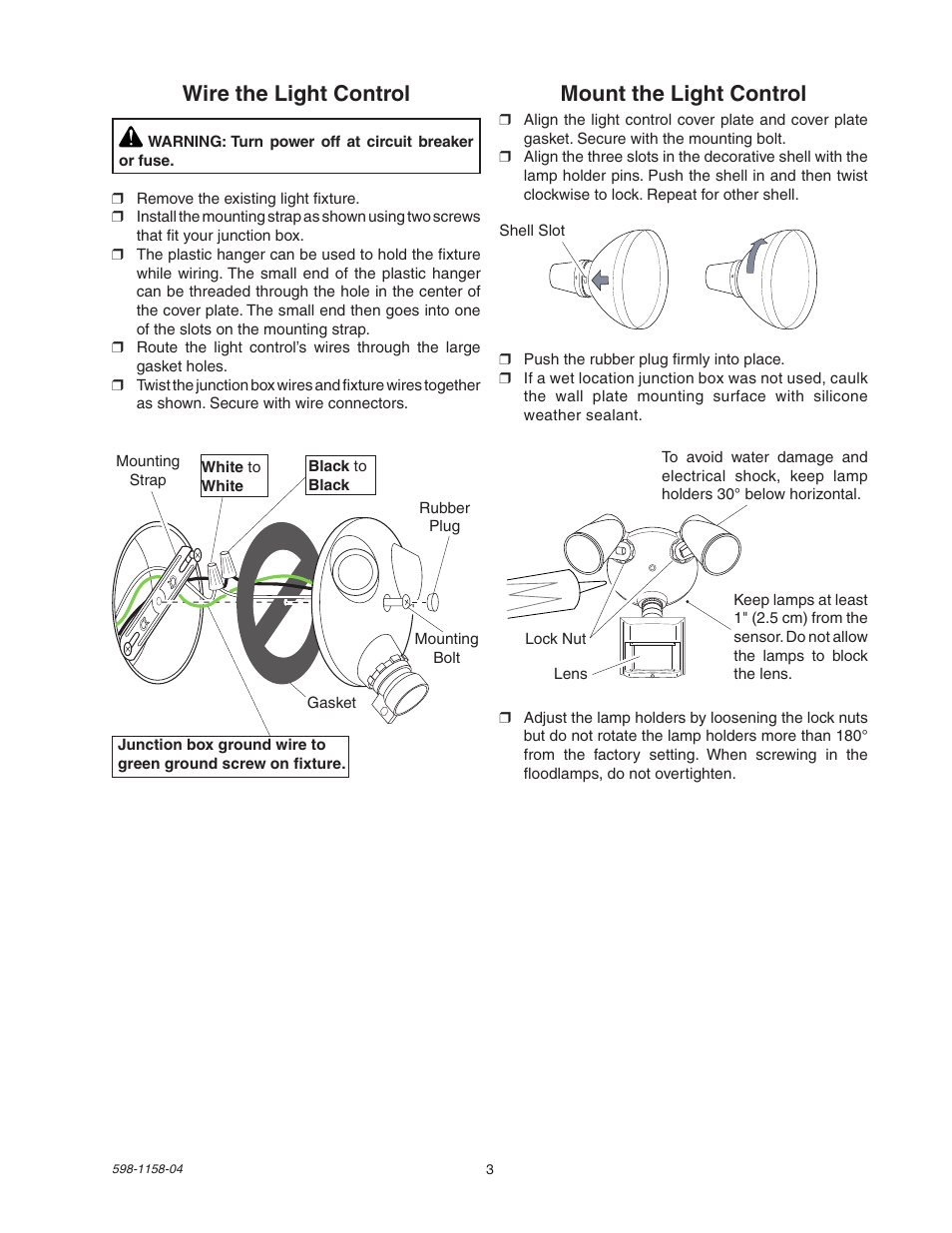 Wire the Light Control

WARNING: Turn power off at circuit breaker or fuse.

❒ Remove the existing light fixture.
❒ Install the mounting strap as shown using two screws that fit your junction box.
❒ The plastic hanger can be used to hold the fixture while wiring. The small end of the plastic hanger can be threaded through the hole in the center of the cover plate. The small end then goes into one of the slots on the mounting strap.
❒ Route the light control's wires through the large gasket holes.
❒ Twist the junction box wires and fixture wires together as shown. Secure with wire connectors.

Mounting Strap

White to White

Black to Black

Rubber Plug

Mounting Bolt

Gasket

Junction box ground wire to green ground screw on fixture.

Mount the Light Control

❒ Align the light control cover plate and cover plate gasket. Secure with the mounting bolt.
❒ Align the three slots in the decorative shell with the lamp holder pins. Push the shell in and then twist clockwise to lock. Repeat for other shell.

Shell Slot

❒ Push the rubber plug firmly into place.
❒ If a wet location junction box was not used, caulk the wall plate mounting surface with silicone weather sealant.

To avoid water damage and electrical shock, keep lamp holders 30° below horizontal.

Lock Nut

Lens

Keep lamps at least 1" (2.5 cm) from the sensor. Do not allow the lamps to block the lens.

❒ Adjust the lamp holders by loosening the lock nuts but do not rotate the lamp holders more than 180° from the factory setting. When screwing in the floodlamps, do not overtighten.

598-1158-04

3